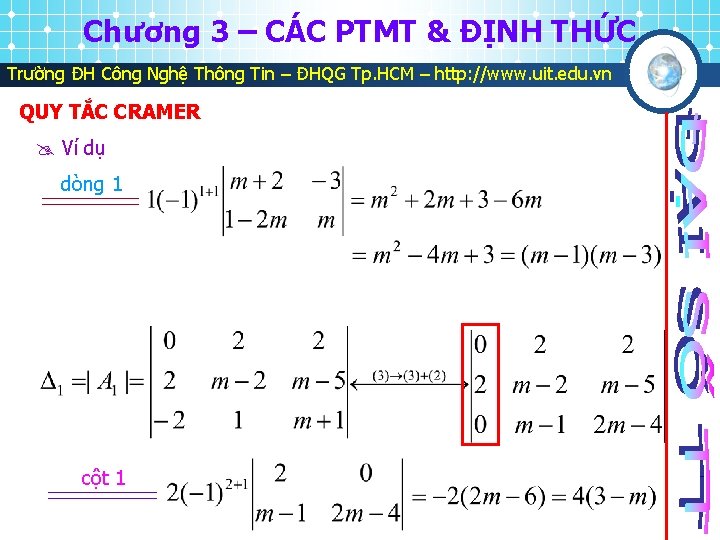 Chương 3 – CÁC PTMT & ĐỊNH THỨC

Trường ĐH Công Nghệ Thông Tin – ĐHQG Tp.HCM – http://www.uit.edu.vn

QUY TẮC CRAMER

Ví dụ

dòng 1 $1(-1)^{1+1}\begin{vmatrix} m+2 & -3 \\ 1-2m & m \end{vmatrix} = m^2+2m+3-6m$

$= m^2-4m+3=(m-1)(m-3)$

$\Delta_1 = |A_1| = \begin{vmatrix} 0 & 2 & 2 \\ 2 & m-2 & m-5 \\ -2 & 1 & m+1 \end{vmatrix} \xleftrightarrow{(3)\to(3)+(2)} \begin{vmatrix} 0 & 2 & 2 \\ 2 & m-2 & m-5 \\ 0 & m-1 & 2m-4 \end{vmatrix}$

cột 1 $2(-1)^{2+1}\begin{vmatrix} 2 & 0 \\ m-1 & 2m-4 \end{vmatrix} = -2(2m-6)=4(3-m)$

ĐẠI SỐ TT